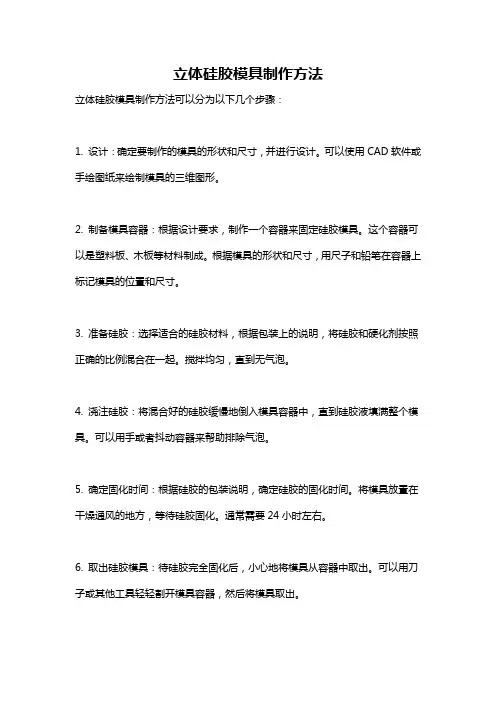 立体硅胶模具制作方法

立体硅胶模具制作方法可以分为以下几个步骤：

1. 设计：确定要制作的模具的形状和尺寸，并进行设计。可以使用 CAD 软件或手绘图纸来绘制模具的三维图形。

2. 制备模具容器：根据设计要求，制作一个容器来固定硅胶模具。这个容器可以是塑料板、木板等材料制成。根据模具的形状和尺寸，用尺子和铅笔在容器上标记模具的位置和尺寸。

3. 准备硅胶：选择适合的硅胶材料，根据包装上的说明，将硅胶和硬化剂按照正确的比例混合在一起。搅拌均匀，直到无气泡。

4. 浇注硅胶：将混合好的硅胶缓慢地倒入模具容器中，直到硅胶液填满整个模具。可以用手或者抖动容器来帮助排除气泡。

5. 确定固化时间：根据硅胶的包装说明，确定硅胶的固化时间。将模具放置在干燥通风的地方，等待硅胶固化。通常需要 24 小时左右。

6. 取出硅胶模具：待硅胶完全固化后，小心地将模具从容器中取出。可以用刀子或其他工具轻轻割开模具容器，然后将模具取出。